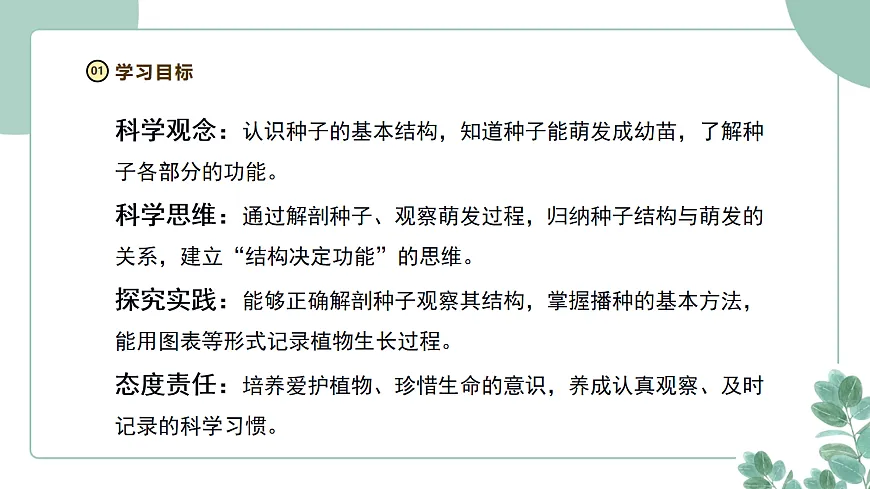 01 学习目标

科学观念：认识种子的基本结构，知道种子能萌发成幼苗，了解种子各部分的功能。

科学思维：通过解剖种子、观察萌发过程，归纳种子结构与萌发的关系，建立“结构决定功能”的思维。

探究实践：能够正确解剖种子观察其结构，掌握播种的基本方法，能用图表等形式记录植物生长过程。

态度责任：培养爱护植物、珍惜生命的意识，养成认真观察、及时记录的科学习惯。